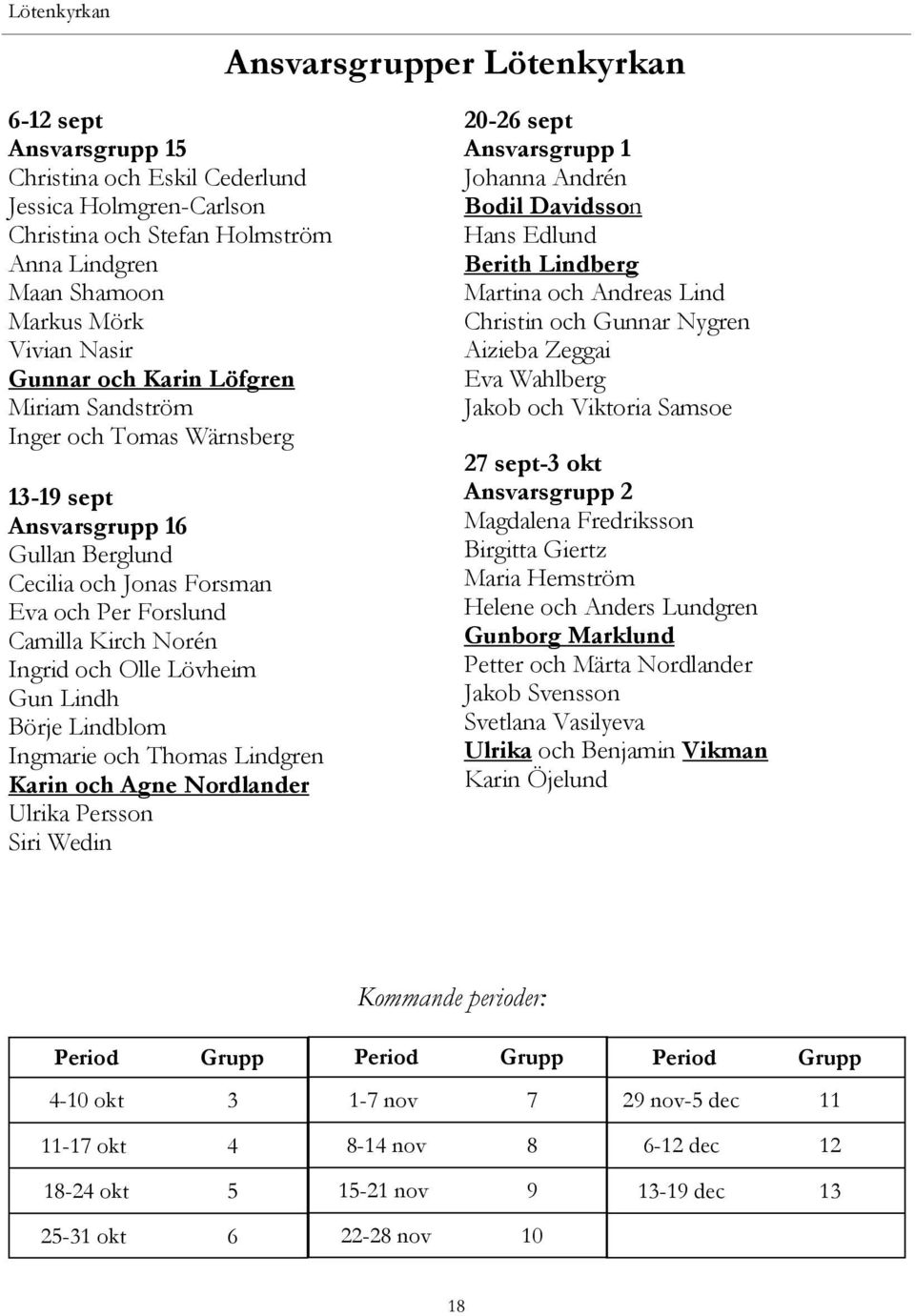 Lötenkyrkan

Ansvarsgrupper Lötenkyrkan

6-12 sept
Ansvarsgrupp 15
Christina och Eskil Cederlund
Jessica Holmgren-Carlson
Christina och Stefan Holmström
Anna Lindgren
Maan Shamoon
Markus Mörk
Vivian Nasir
Gunnar och Karin Löfgren
Miriam Sandström
Inger och Tomas Wärnsberg

13-19 sept
Ansvarsgrupp 16
Gullan Berglund
Cecilia och Jonas Forsman
Eva och Per Forslund
Camilla Kirch Norén
Ingrid och Olle Lövheim
Gun Lindh
Börje Lindblom
Ingmarie och Thomas Lindgren
Karin och Agne Nordlander
Ulrika Persson
Siri Wedin

20-26 sept
Ansvarsgrupp 1
Johanna Andrén
Bodil Davidsson
Hans Edlund
Berith Lindberg
Martina och Andreas Lind
Christin och Gunnar Nygren
Aizieba Zeggai
Eva Wahlberg
Jakob och Viktoria Samsoe

27 sept-3 okt
Ansvarsgrupp 2
Magdalena Fredriksson
Birgitta Giertz
Maria Hemström
Helene och Anders Lundgren
Gunborg Marklund
Petter och Märta Nordlander
Jakob Svensson
Svetlana Vasilyeva
Ulrika och Benjamin Vikman
Karin Öjelund

Kommande perioder:

| Period | Grupp | Period | Grupp | Period | Grupp |
|---|---|---|---|---|---|
| 4-10 okt | 3 | 1-7 nov | 7 | 29 nov-5 dec | 11 |
| 11-17 okt | 4 | 8-14 nov | 8 | 6-12 dec | 12 |
| 18-24 okt | 5 | 15-21 nov | 9 | 13-19 dec | 13 |
| 25-31 okt | 6 | 22-28 nov | 10 | | |

18